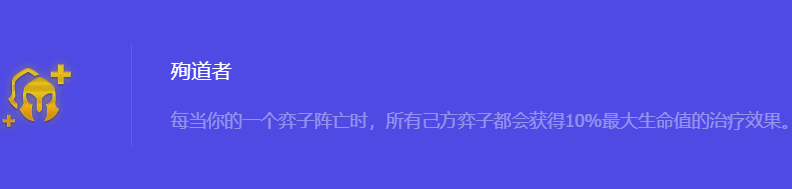 殉道者

每当你的一个弈子阵亡时，所有己方弈子都会获得10%最大生命值的治疗效果。